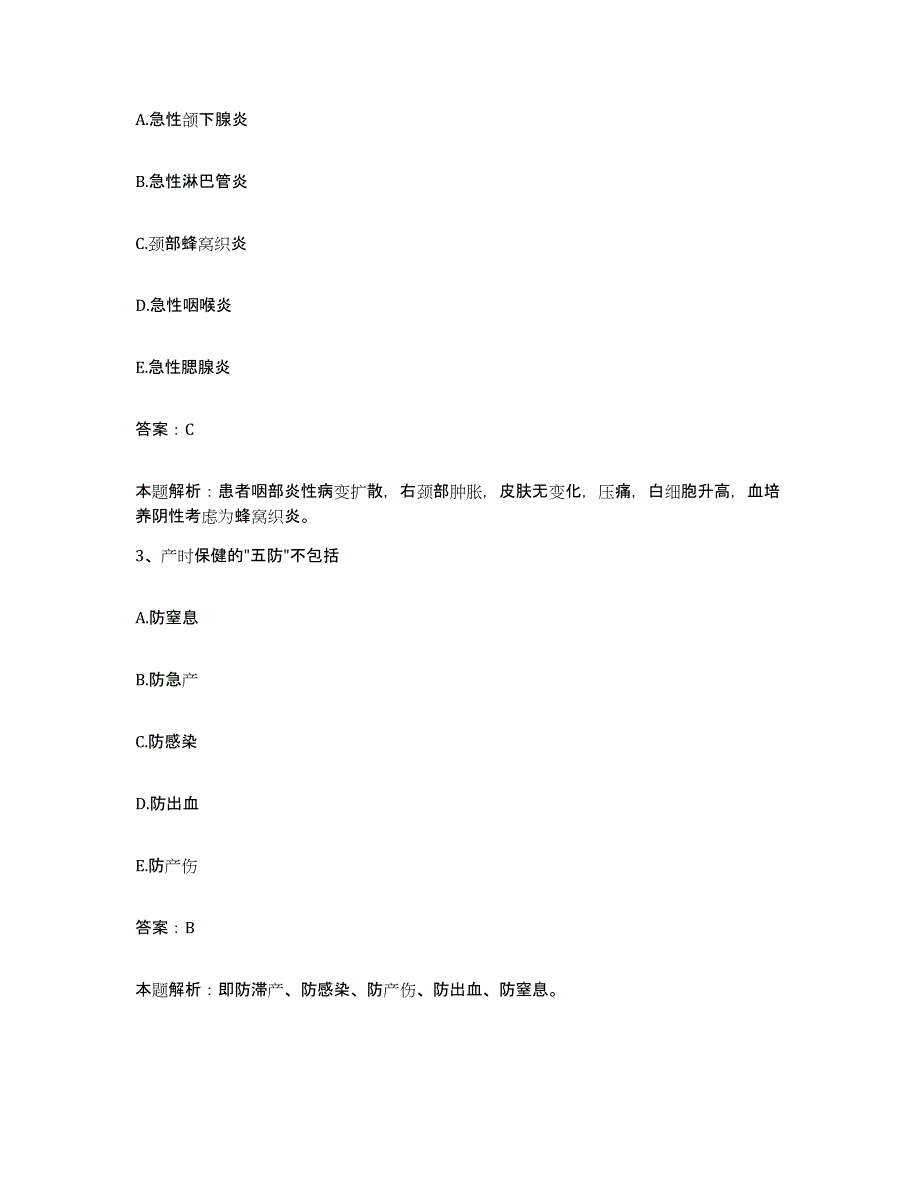 A.急性颌下腺炎

B.急性淋巴管炎

C.颈部蜂窝织炎

D.急性咽喉炎

E.急性腮腺炎

答案：C

本题解析：患者咽部炎性病变扩散，右颈部肿胀，皮肤无变化，压痛，白细胞升高，血培养阴性考虑为蜂窝织炎。

3、产时保健的"五防"不包括

A.防窒息

B.防急产

C.防感染

D.防出血

E.防产伤

答案：B

本题解析：即防滞产、防感染、防产伤、防出血、防窒息。